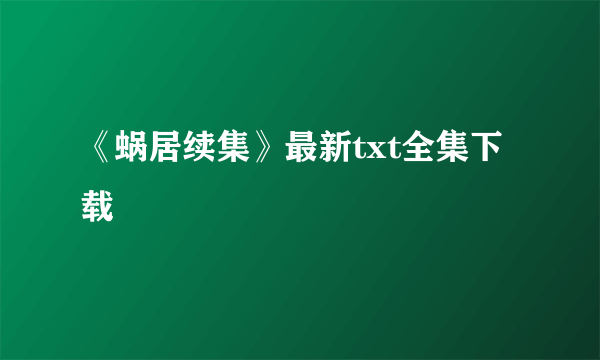 《蜗居续集》最新txt全集下载